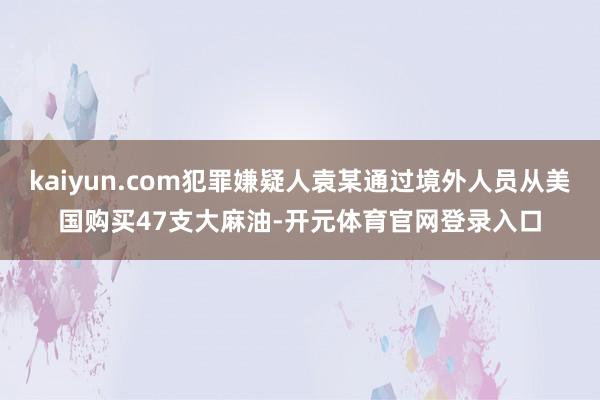 kaiyun.com犯罪嫌疑人袁某通过境外人员从美国购买47支大麻油-开元体育官网登录入口